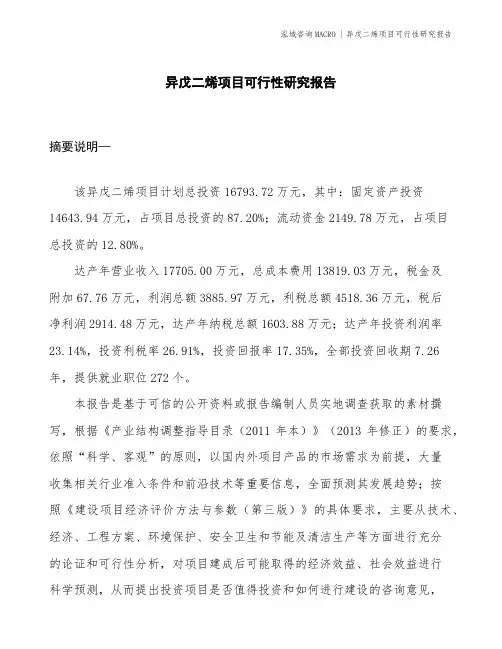 泓域咨询 MACRO｜异戊二烯项目可行性研究报告

异戊二烯项目可行性研究报告

摘要说明—

该异戊二烯项目计划总投资 16793.72 万元，其中：固定资产投资 14643.94 万元，占项目总投资的 87.20%；流动资金 2149.78 万元，占项目总投资的 12.80%。

达产年营业收入 17705.00 万元，总成本费用 13819.03 万元，税金及附加 67.76 万元，利润总额 3885.97 万元，利税总额 4518.36 万元，税后净利润 2914.48 万元，达产年纳税总额 1603.88 万元；达产年投资利润率 23.14%，投资利税率 26.91%，投资回报率 17.35%，全部投资回收期 7.26 年，提供就业职位 272 个。

本报告是基于可信的公开资料或报告编制人员实地调查获取的素材撰写，根据《产业结构调整指导目录（2011 年本）》（2013 年修正）的要求，依照“科学、客观”的原则，以国内外项目产品的市场需求为前提，大量收集相关行业准入条件和前沿技术等重要信息，全面预测其发展趋势；按照《建设项目经济评价方法与参数（第三版）》的具体要求，主要从技术、经济、工程方案、环境保护、安全卫生和节能及清洁生产等方面进行充分的论证和可行性分析，对项目建成后可能取得的经济效益、社会效益进行科学预测，从而提出投资项目是否值得投资和如何进行建设的咨询意见，